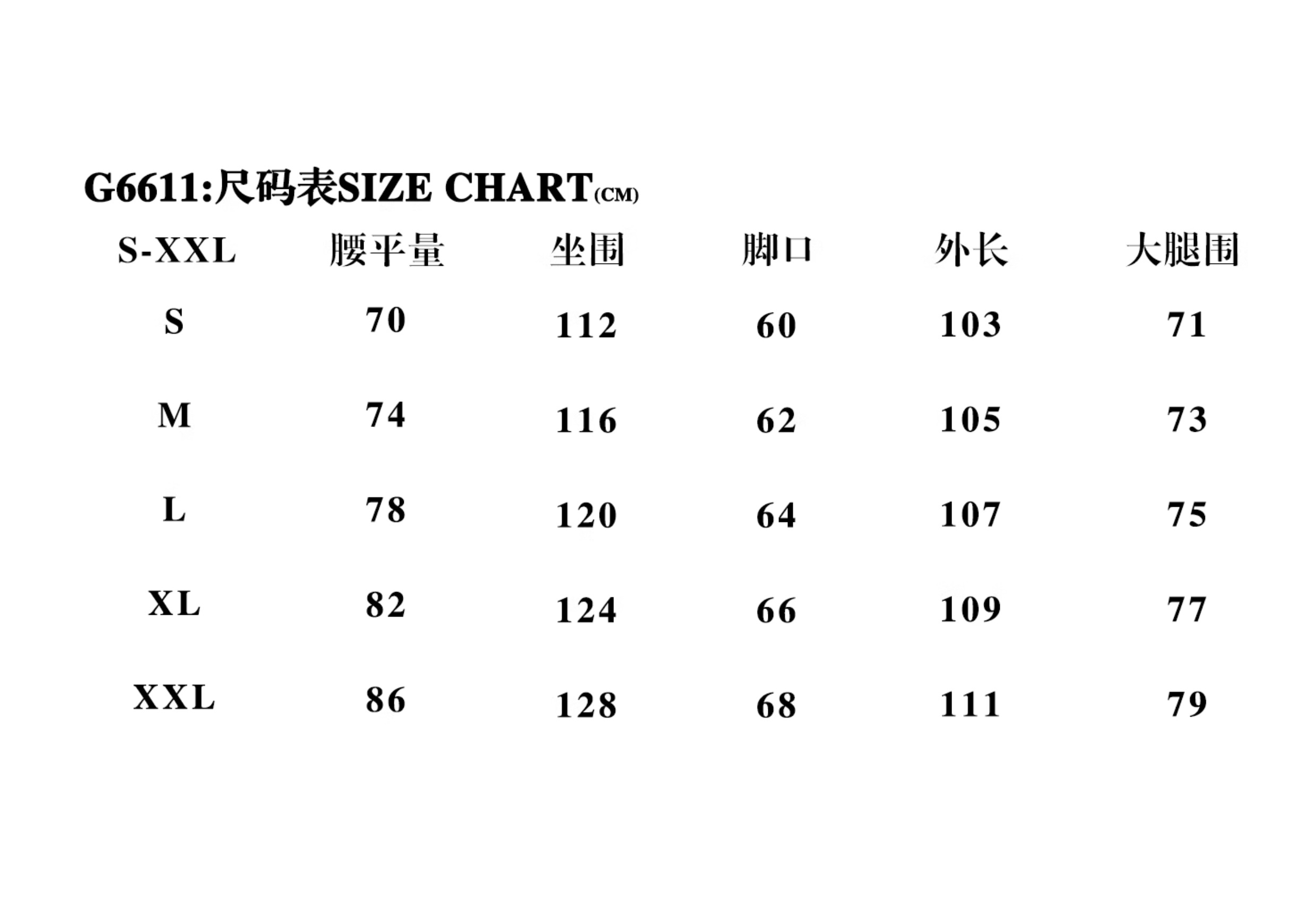 G6611:尺码表SIZE CHART(CM)

| S-XXL | 腰平量 | 坐围 | 脚口 | 外长 | 大腿围 |
|---|---|---|---|---|---|
| S | 70 | 112 | 60 | 103 | 71 |
| M | 74 | 116 | 62 | 105 | 73 |
| L | 78 | 120 | 64 | 107 | 75 |
| XL | 82 | 124 | 66 | 109 | 77 |
| XXL | 86 | 128 | 68 | 111 | 79 |